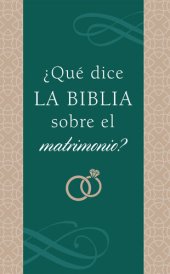 ¿Qué dice
LA BIBLIA
sobre el
matrimonio?